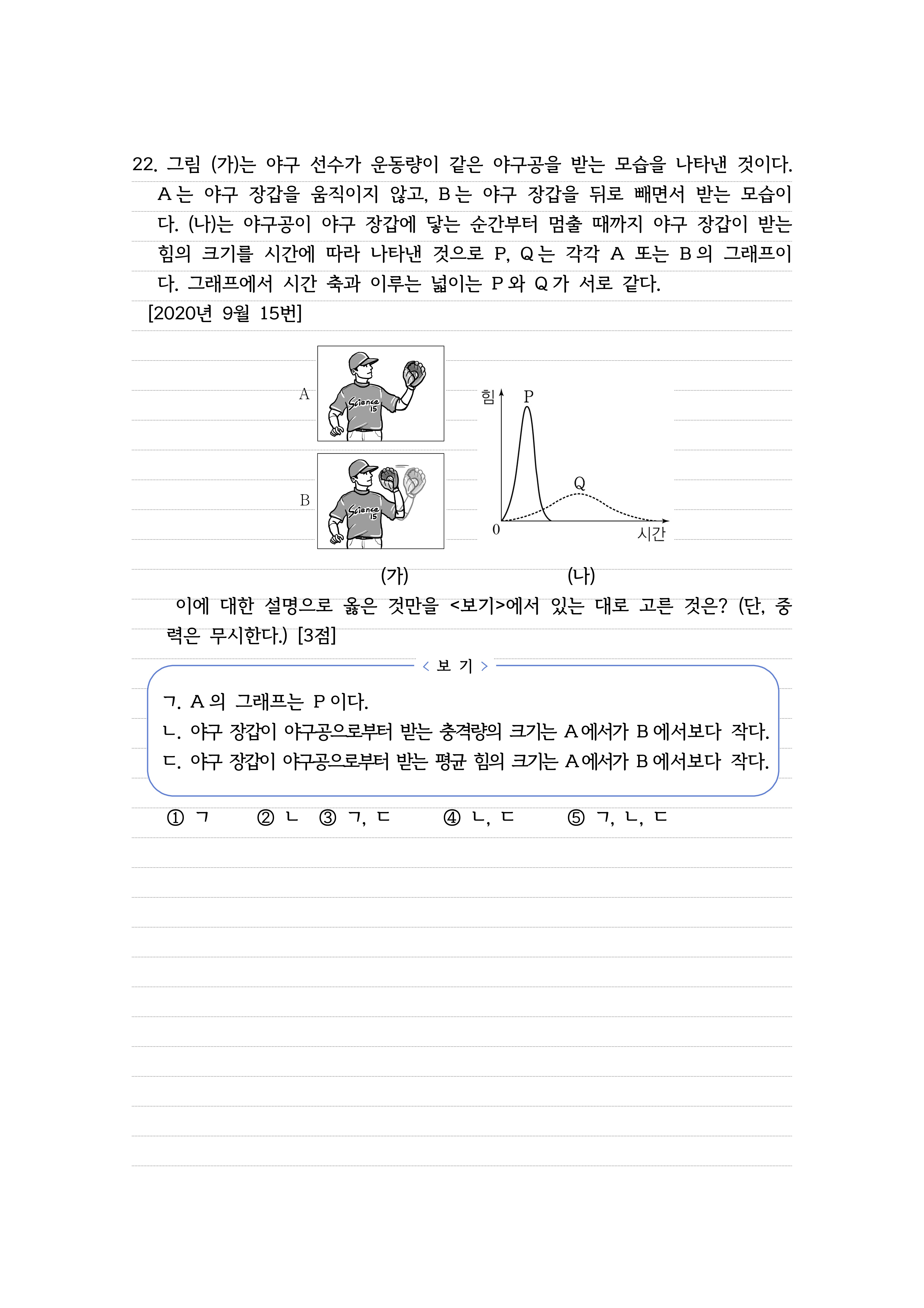 22. 그림 (가)는 야구 선수가 운동량이 같은 야구공을 받는 모습을 나타낸 것이다. A는 야구 장갑을 움직이지 않고, B는 야구 장갑을 뒤로 빼면서 받는 모습이다. (나)는 야구공이 야구 장갑에 닿는 순간부터 멈출 때까지 야구 장갑이 받는 힘의 크기를 시간에 따라 나타낸 것으로 P, Q는 각각 A 또는 B의 그래프이다. 그래프에서 시간 축과 이루는 넓이는 P와 Q가 서로 같다.
[2020년 9월 15번]

A
Science 15
B
Science 15
힘
P
Q
0
시간
(가)
(나)

이에 대한 설명으로 옳은 것만을 <보기>에서 있는 대로 고른 것은? (단, 중력은 무시한다.) [3점]

< 보 기 >
ㄱ. A의 그래프는 P이다.
ㄴ. 야구 장갑이 야구공으로부터 받는 충격량의 크기는 A에서가 B에서보다 작다.
ㄷ. 야구 장갑이 야구공으로부터 받는 평균 힘의 크기는 A에서가 B에서보다 작다.

① ㄱ ② ㄴ ③ ㄱ, ㄷ ④ ㄴ, ㄷ ⑤ ㄱ, ㄴ, ㄷ